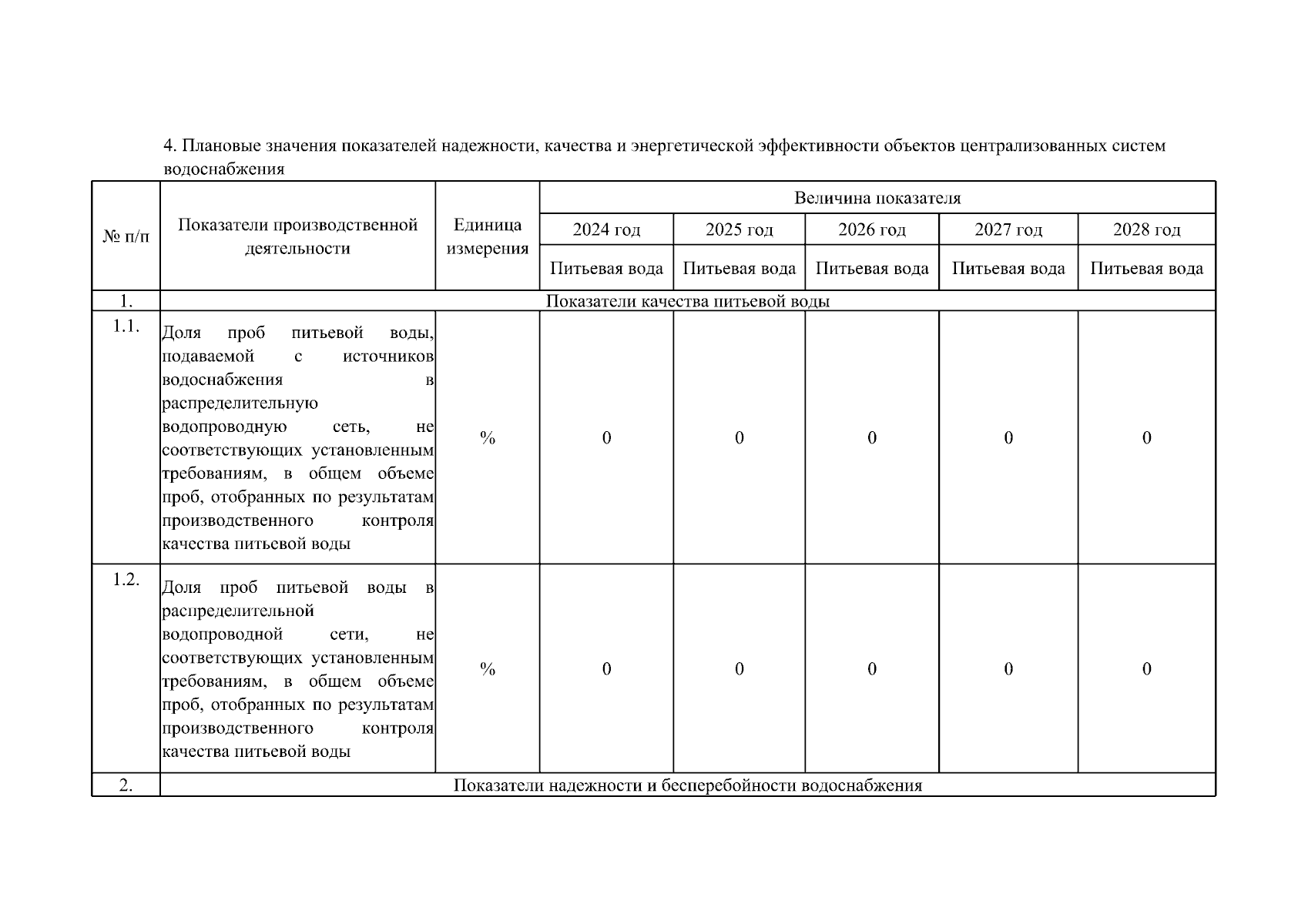 4. Плановые значения показателей надежности, качества и энергетической эффективности объектов централизованных систем водоснабжения

| № п/п | Показатели производственной деятельности | Единица измерения | Величина показателя | | | | |
|---|---|---|---|---|---|---|---|
| | | | 2024 год | 2025 год | 2026 год | 2027 год | 2028 год |
| | | | Питьевая вода | Питьевая вода | Питьевая вода | Питьевая вода | Питьевая вода |
| 1. | Показатели качества питьевой воды | | | | | | |
| 1.1. | Доля проб питьевой воды, подаваемой с источников водоснабжения в распределительную водопроводную сеть, не соответствующих установленным требованиям, в общем объеме проб, отобранных по результатам производственного контроля качества питьевой воды | % | 0 | 0 | 0 | 0 | 0 |
| 1.2. | Доля проб питьевой воды в распределительной водопроводной сети, не соответствующих установленным требованиям, в общем объеме проб, отобранных по результатам производственного контроля качества питьевой воды | % | 0 | 0 | 0 | 0 | 0 |
| 2. | Показатели надежности и бесперебойности водоснабжения | | | | | | |